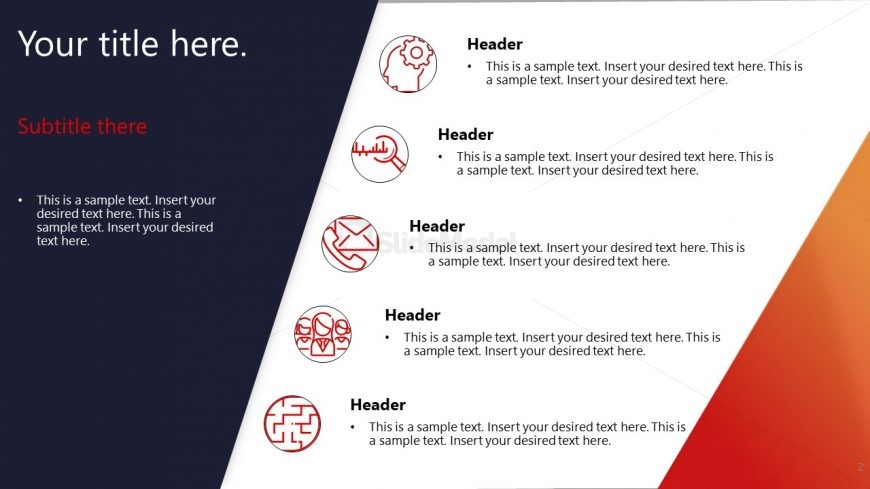 Your title here.

Subtitle there

• This is a sample text. Insert your desired text here. This is a sample text. Insert your desired text here.

Header

• This is a sample text. Insert your desired text here. This is a sample text. Insert your desired text here.

Header

• This is a sample text. Insert your desired text here. This is a sample text. Insert your desired text here.

Header

• This is a sample text. Insert your desired text here. This is a sample text. Insert your desired text here.

Header

• This is a sample text. Insert your desired text here. This is a sample text. Insert your desired text here.

Header

• This is a sample text. Insert your desired text here. This is a sample text. Insert your desired text here.

2